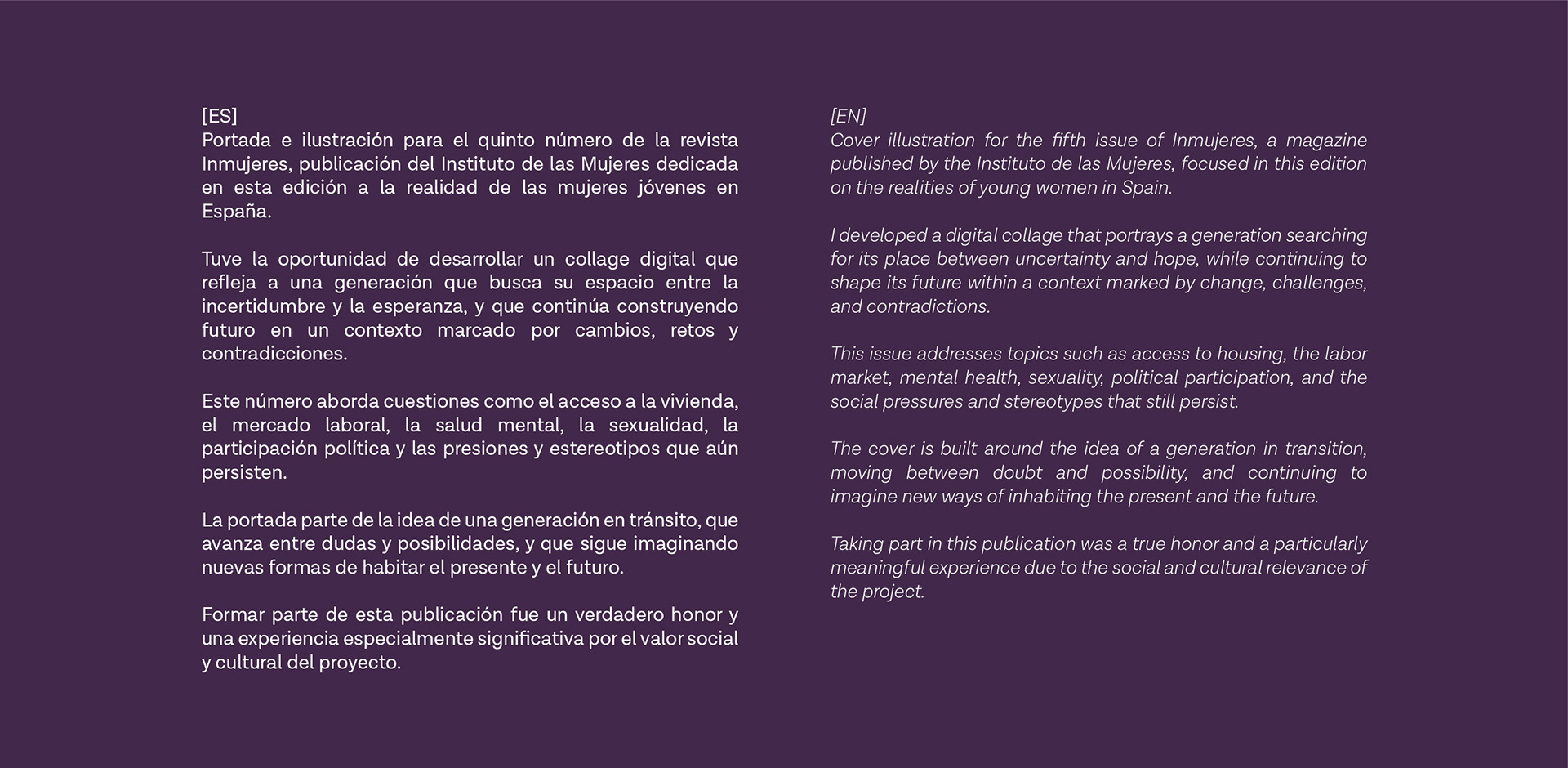 [ES]
Portada e ilustración para el quinto número de la revista Inmujeres, publicación del Instituto de las Mujeres dedicada en esta edición a la realidad de las mujeres jóvenes en España.

Tuve la oportunidad de desarrollar un collage digital que refleja a una generación que busca su espacio entre la incertidumbre y la esperanza, y que continúa construyendo futuro en un contexto marcado por cambios, retos y contradicciones.

Este número aborda cuestiones como el acceso a la vivienda, el mercado laboral, la salud mental, la sexualidad, la participación política y las presiones y estereotipos que aún persisten.

La portada parte de la idea de una generación en tránsito, que avanza entre dudas y posibilidades, y que sigue imaginando nuevas formas de habitar el presente y el futuro.

Formar parte de esta publicación fue un verdadero honor y una experiencia especialmente significativa por el valor social y cultural del proyecto.

[EN]
Cover illustration for the fifth issue of Inmujeres, a magazine published by the Instituto de las Mujeres, focused in this edition on the realities of young women in Spain.

I developed a digital collage that portrays a generation searching for its place between uncertainty and hope, while continuing to shape its future within a context marked by change, challenges, and contradictions.

This issue addresses topics such as access to housing, the labor market, mental health, sexuality, political participation, and the social pressures and stereotypes that still persist.

The cover is built around the idea of a generation in transition, moving between doubt and possibility, and continuing to imagine new ways of inhabiting the present and the future.

Taking part in this publication was a true honor and a particularly meaningful experience due to the social and cultural relevance of the project.